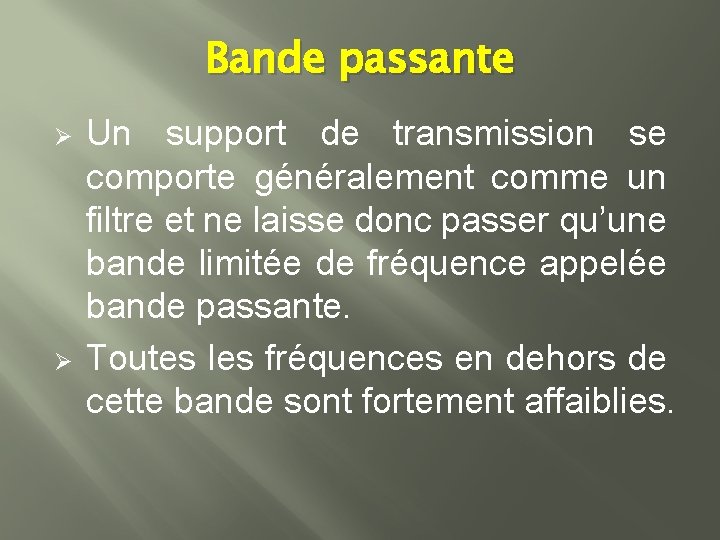 Bande passante

➢ Un support de transmission se comporte généralement comme un filtre et ne laisse donc passer qu’une bande limitée de fréquence appelée bande passante.

➢ Toutes les fréquences en dehors de cette bande sont fortement affaiblies.